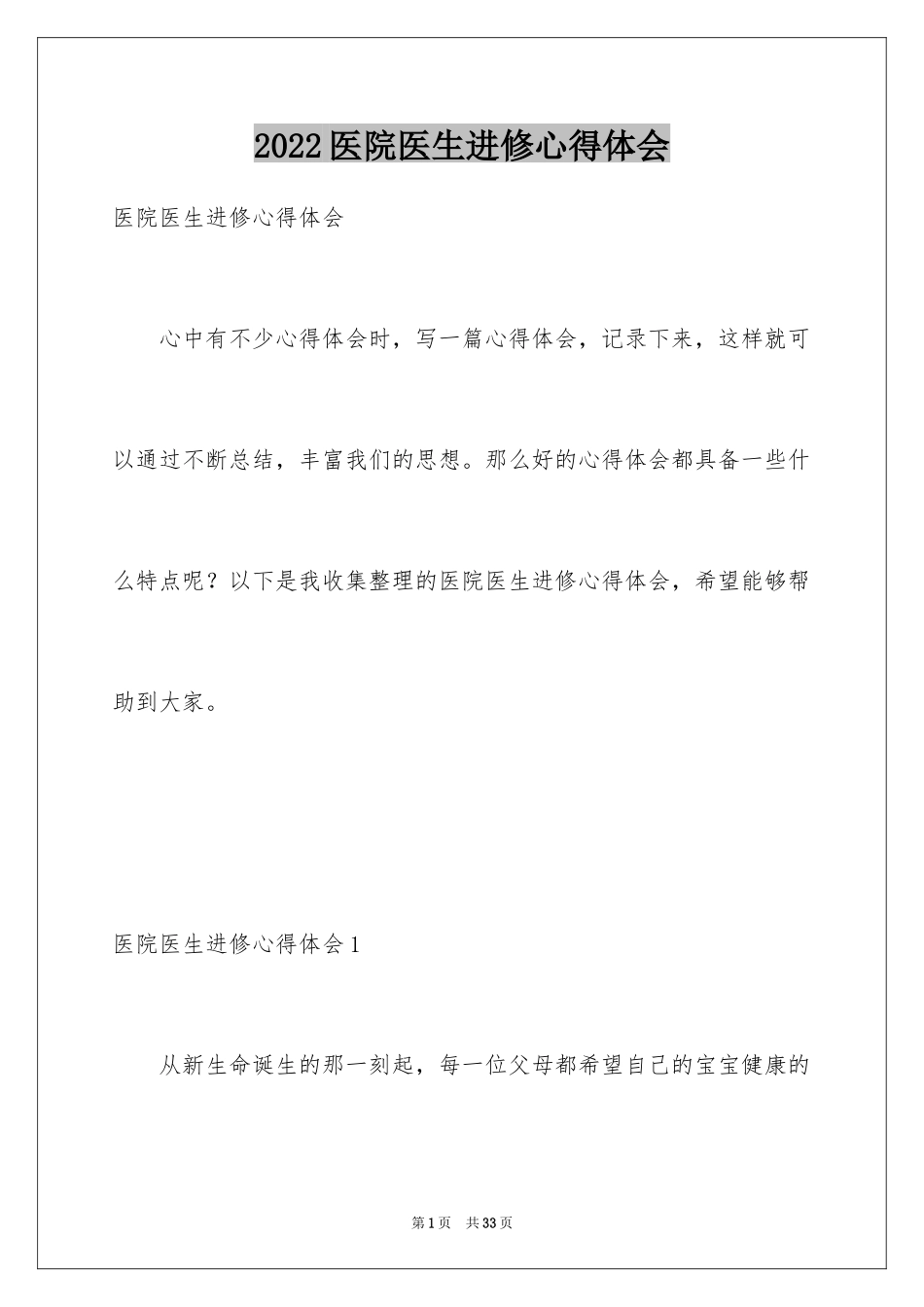 2022医院医生进修心得体会

医院医生进修心得体会

心中有不少心得体会时，写一篇心得体会，记录下来，这样就可以通过不断总结，丰富我们的思想。那么好的心得体会都具备一些什么特点呢？以下是我收集整理的医院医生进修心得体会，希望能够帮助到大家。

医院医生进修心得体会1

从新生命诞生的那一刻起，每一位父母都希望自己的宝宝健康的

第1页 共33页